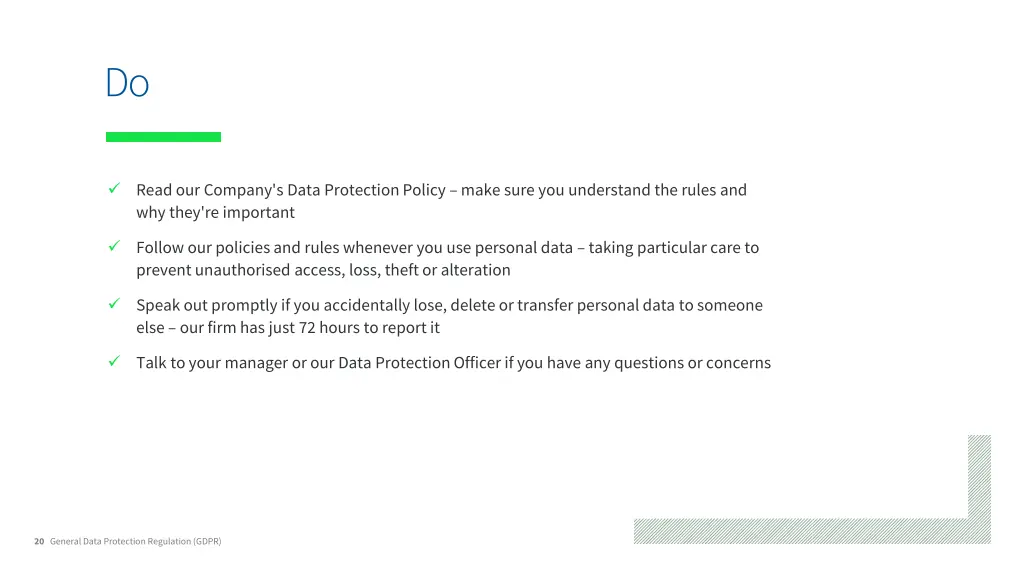 Do

✓ Read our Company's Data Protection Policy – make sure you understand the rules and why they're important

✓ Follow our policies and rules whenever you use personal data – taking particular care to prevent unauthorised access, loss, theft or alteration

✓ Speak out promptly if you accidentally lose, delete or transfer personal data to someone else – our firm has just 72 hours to report it

✓ Talk to your manager or our Data Protection Officer if you have any questions or concerns

20 General Data Protection Regulation (GDPR)